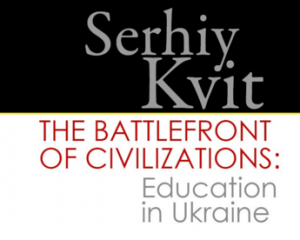 Serhiy
Kvit

THE BATTLEFRONT OF CIVILIZATIONS:
Education in Ukraine